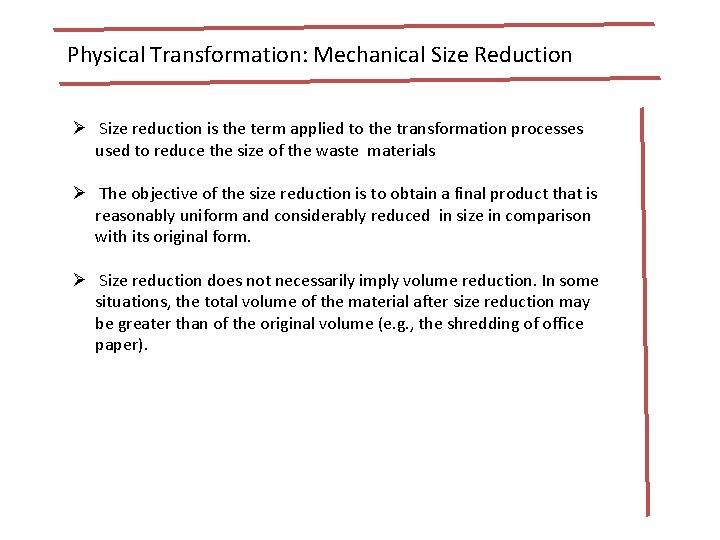 Physical Transformation: Mechanical Size Reduction

➢ Size reduction is the term applied to the transformation processes used to reduce the size of the waste materials

➢ The objective of the size reduction is to obtain a final product that is reasonably uniform and considerably reduced in size in comparison with its original form.

➢ Size reduction does not necessarily imply volume reduction. In some situations, the total volume of the material after size reduction may be greater than of the original volume (e.g., the shredding of office paper).